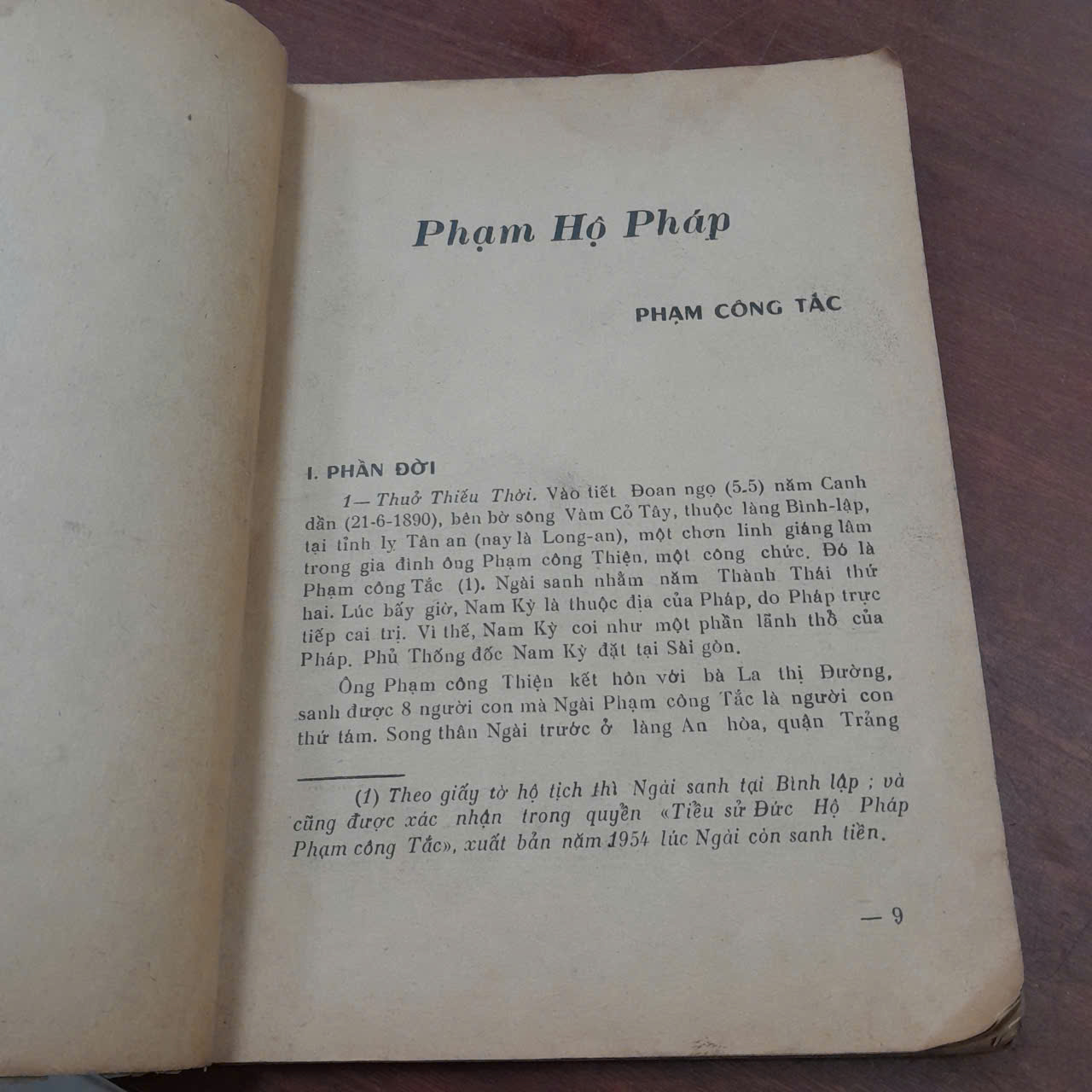 Phạm Hộ Pháp

PHẠM CÔNG TẮC

I. PHẦN ĐỜI

1— Thuở Thiếu Thời. Vào tiết Đoan ngọ (5-5) năm Canh dần (21-6-1890), bên bờ sông Vàm Cỏ Tây, thuộc làng Bình-lập, tại tỉnh lỵ Tân an (nay là Long-an), một chơn linh giáng lâm trong gia đình ông Phạm công Thiện, một công chức. Đó là Phạm công Tắc (1). Ngài sanh nhằm năm Thành Thái thứ hai. Lúc bấy giờ, Nam Kỳ là thuộc địa của Pháp, do Pháp trực tiếp cai trị. Vì thế, Nam Kỳ coi như một phần lãnh thổ của Pháp. Phủ Thống đốc Nam Kỳ đặt tại Sài gòn.

Ông Phạm công Thiện kết hôn với bà La thị Đường, sanh được 8 người con mà Ngài Phạm công Tắc là người con thứ tám. Song thân Ngài trước ở làng An hòa, quận Trảng

(1) Theo giấy tờ hộ tịch thì Ngài sanh tại Bình lập ; và cũng được xác nhận trong quyển «Tiểu sử Đức Hộ Pháp Phạm công Tắc», xuất bản năm 1954 lúc Ngài còn sanh tiền.

— 9